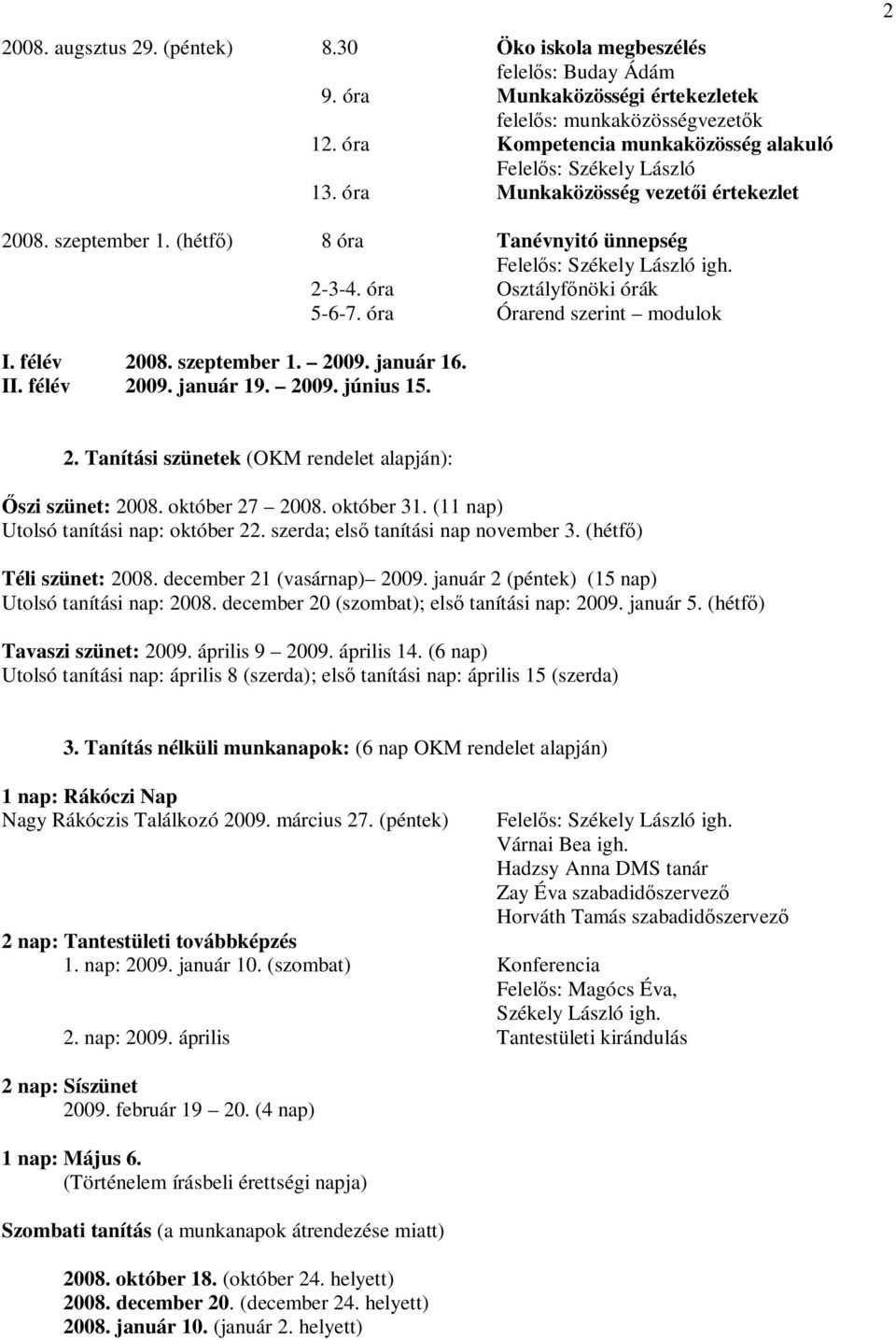 2

2008. augsztus 29. (péntek) 8.30 Öko iskola megbeszélés
felelős: Buday Ádám
9. óra Munkaközösségi értekezletek
felelős: munkaközösségvezetők
12. óra Kompetencia munkaközösség alakuló
Felelős: Székely László
13. óra Munkaközösség vezetői értekezlet

2008. szeptember 1. (hétfő) 8 óra Tanévnyitó ünnepség
Felelős: Székely László igh.
2-3-4. óra Osztályfőnöki órák
5-6-7. óra Órarend szerint – modulok

I. félév 2008. szeptember 1. – 2009. január 16.
II. félév 2009. január 19. – 2009. június 15.

2. Tanítási szünetek (OKM rendelet alapján):

Őszi szünet: 2008. október 27 – 2008. október 31. (11 nap)
Utolsó tanítási nap: október 22. szerda; első tanítási nap november 3. (hétfő)

Téli szünet: 2008. december 21 (vasárnap)– 2009. január 2 (péntek) (15 nap)
Utolsó tanítási nap: 2008. december 20 (szombat); első tanítási nap: 2009. január 5. (hétfő)

Tavaszi szünet: 2009. április 9 – 2009. április 14. (6 nap)
Utolsó tanítási nap: április 8 (szerda); első tanítási nap: április 15 (szerda)

3. Tanítás nélküli munkanapok: (6 nap OKM rendelet alapján)

1 nap: Rákóczi Nap
Nagy Rákóczis Találkozó 2009. március 27. (péntek) Felelős: Székely László igh.
Várnai Bea igh.
Hadzsy Anna DMS tanár
Zay Éva szabadidőszervező
Horváth Tamás szabadidőszervező

2 nap: Tantestületi továbbképzés
1. nap: 2009. január 10. (szombat) Konferencia
Felelős: Magócs Éva,
Székely László igh.
2. nap: 2009. április Tantestületi kirándulás

2 nap: Síszünet
2009. február 19 – 20. (4 nap)

1 nap: Május 6.
(Történelem írásbeli érettségi napja)

Szombati tanítás (a munkanapok átrendezése miatt)

2008. október 18. (október 24. helyett)
2008. december 20. (december 24. helyett)
2008. január 10. (január 2. helyett)